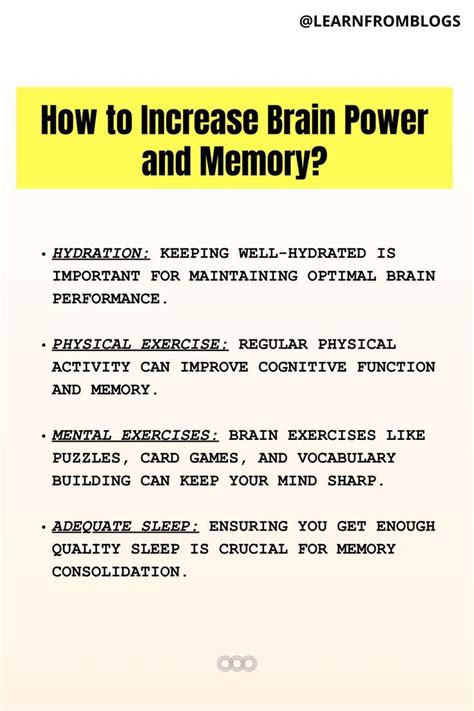 @LEARNFROMBLOGS

How to Increase Brain Power and Memory?

• HYDRATION: KEEPING WELL-HYDRATED IS IMPORTANT FOR MAINTAINING OPTIMAL BRAIN PERFORMANCE.

• PHYSICAL EXERCISE: REGULAR PHYSICAL ACTIVITY CAN IMPROVE COGNITIVE FUNCTION AND MEMORY.

• MENTAL EXERCISES: BRAIN EXERCISES LIKE PUZZLES, CARD GAMES, AND VOCABULARY BUILDING CAN KEEP YOUR MIND SHARP.

• ADEQUATE SLEEP: ENSURING YOU GET ENOUGH QUALITY SLEEP IS CRUCIAL FOR MEMORY CONSOLIDATION.